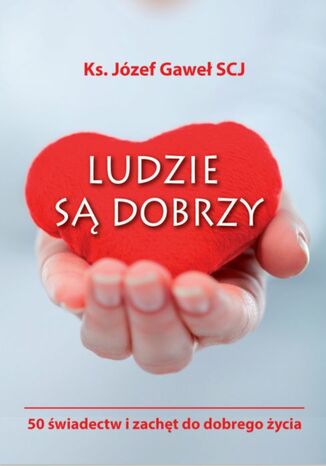 Ks. Józef Gaweł SCJ

LUDZIE
SĄ DOBRZY

50 świadectw i zachęt do dobrego życia